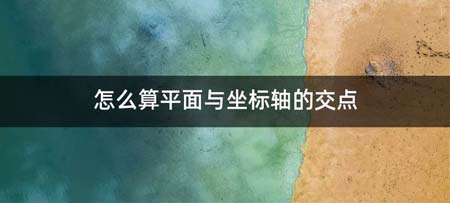 怎么算平面与坐标轴的交点